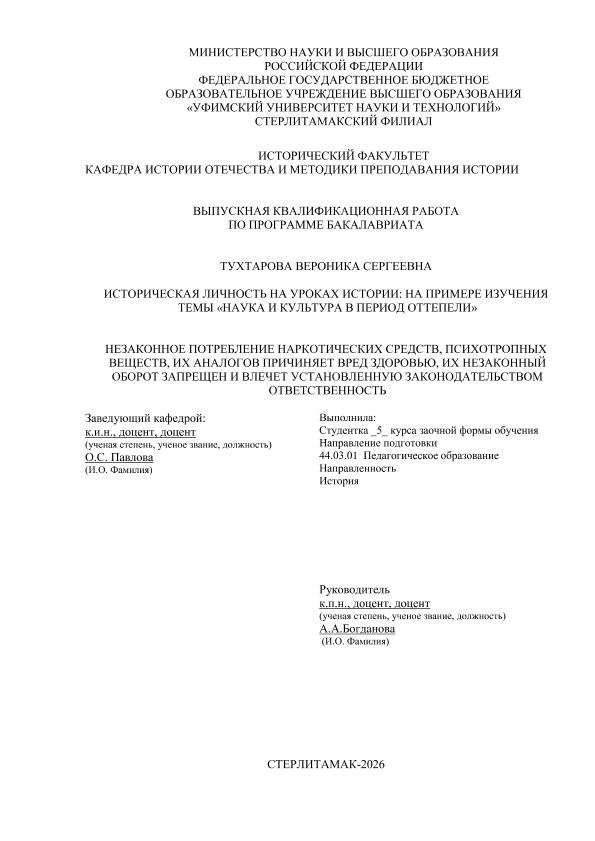 МИНИСТЕРСТВО НАУКИ И ВЫСШЕГО ОБРАЗОВАНИЯ
РОССИЙСКОЙ ФЕДЕРАЦИИ
ФЕДЕРАЛЬНОЕ ГОСУДАРСТВЕННОЕ БЮДЖЕТНОЕ
ОБРАЗОВАТЕЛЬНОЕ УЧРЕЖДЕНИЕ ВЫСШЕГО ОБРАЗОВАНИЯ
«УФИМСКИЙ УНИВЕРСИТЕТ НАУКИ И ТЕХНОЛОГИЙ»
СТЕРЛИТАМАКСКИЙ ФИЛИАЛ

ИСТОРИЧЕСКИЙ ФАКУЛЬТЕТ
КАФЕДРА ИСТОРИИ ОТЕЧЕСТВА И МЕТОДИКИ ПРЕПОДАВАНИЯ ИСТОРИИ

ВЫПУСКНАЯ КВАЛИФИКАЦИОННАЯ РАБОТА
ПО ПРОГРАММЕ БАКАЛАВРИАТА

ТУХТАРОВА ВЕРОНИКА СЕРГЕЕВНА

ИСТОРИЧЕСКАЯ ЛИЧНОСТЬ НА УРОКАХ ИСТОРИИ: НА ПРИМЕРЕ ИЗУЧЕНИЯ ТЕМЫ «НАУКА И КУЛЬТУРА В ПЕРИОД ОТТЕПЕЛИ»

НЕЗАКОННОЕ ПОТРЕБЛЕНИЕ НАРКОТИЧЕСКИХ СРЕДСТВ, ПСИХОТРОПНЫХ ВЕЩЕСТВ, ИХ АНАЛОГОВ ПРИЧИНЯЕТ ВРЕД ЗДОРОВЬЮ, ИХ НЕЗАКОННЫЙ ОБОРОТ ЗАПРЕЩЕН И ВЛЕЧЕТ УСТАНОВЛЕННУЮ ЗАКОНОДАТЕЛЬСТВОМ ОТВЕТСТВЕННОСТЬ

Заведующий кафедрой:
к.и.н., доцент, доцент
(ученая степень, ученое звание, должность)
О.С. Павлова
(И.О. Фамилия)

Выполнила:
Студентка _5_ курса заочной формы обучения
Направление подготовки
44.03.01 Педагогическое образование
Направленность
История

Руководитель
к.п.н., доцент, доцент
(ученая степень, ученое звание, должность)
А.А.Богданова
(И.О. Фамилия)

СТЕРЛИТАМАК-2026